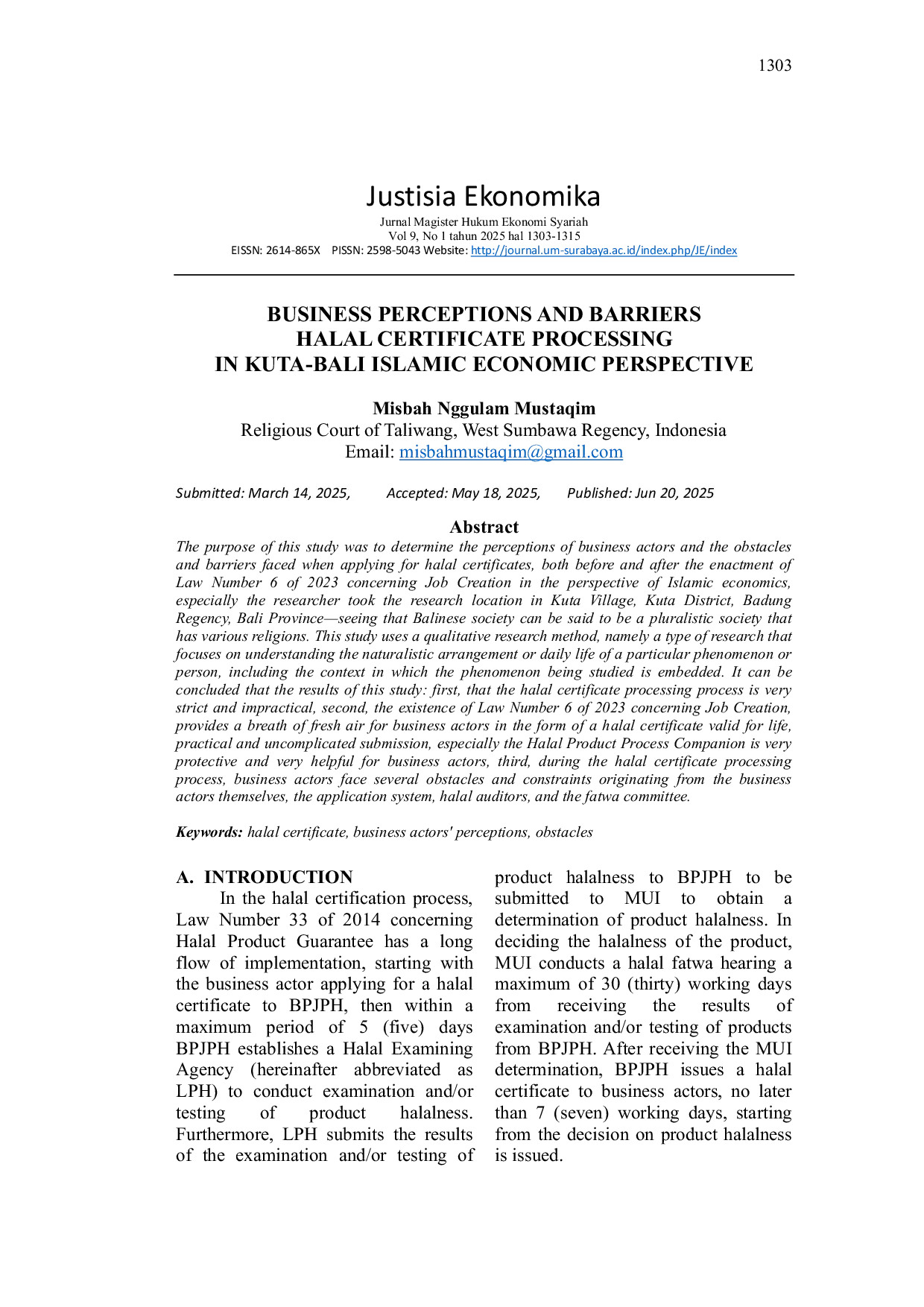 1303

Justisia Ekonomika

Jurnal Magister Hukum Ekonomi Syariah
Vol 9, No 1 tahun 2025 hal 1303-1315
EISSN: 2614-865X PISSN: 2598-5043 Website: http://journal.um-surabaya.ac.id/index.php/JE/index

BUSINESS PERCEPTIONS AND BARRIERS
HALAL CERTIFICATE PROCESSING
IN KUTA-BALI ISLAMIC ECONOMIC PERSPECTIVE

Misbah Nggulam Mustaqim
Religious Court of Taliwang, West Sumbawa Regency, Indonesia
Email: misbahmustaqim@gmail.com

Submitted: March 14, 2025, Accepted: May 18, 2025, Published: Jun 20, 2025

Abstract

The purpose of this study was to determine the perceptions of business actors and the obstacles and barriers faced when applying for halal certificates, both before and after the enactment of Law Number 6 of 2023 concerning Job Creation in the perspective of Islamic economics, especially the researcher took the research location in Kuta Village, Kuta District, Badung Regency, Bali Province—seeing that Balinese society can be said to be a pluralistic society that has various religions. This study uses a qualitative research method, namely a type of research that focuses on understanding the naturalistic arrangement or daily life of a particular phenomenon or person, including the context in which the phenomenon being studied is embedded. It can be concluded that the results of this study: first, that the halal certificate processing process is very strict and impractical, second, the existence of Law Number 6 of 2023 concerning Job Creation, provides a breath of fresh air for business actors in the form of a halal certificate valid for life, practical and uncomplicated submission, especially the Halal Product Process Companion is very protective and very helpful for business actors, third, during the halal certificate processing process, business actors face several obstacles and constraints originating from the business actors themselves, the application system, halal auditors, and the fatwa committee.

Keywords: halal certificate, business actors' perceptions, obstacles

A. INTRODUCTION

In the halal certification process, Law Number 33 of 2014 concerning Halal Product Guarantee has a long flow of implementation, starting with the business actor applying for a halal certificate to BPJPH, then within a maximum period of 5 (five) days BPJPH establishes a Halal Examining Agency (hereinafter abbreviated as LPH) to conduct examination and/or testing of product halalness. Furthermore, LPH submits the results of the examination and/or testing of product halalness to BPJPH to be submitted to MUI to obtain a determination of product halalness. In deciding the halalness of the product, MUI conducts a halal fatwa hearing a maximum of 30 (thirty) working days from receiving the results of examination and/or testing of products from BPJPH. After receiving the MUI determination, BPJPH issues a halal certificate to business actors, no later than 7 (seven) working days, starting from the decision on product halalness is issued.